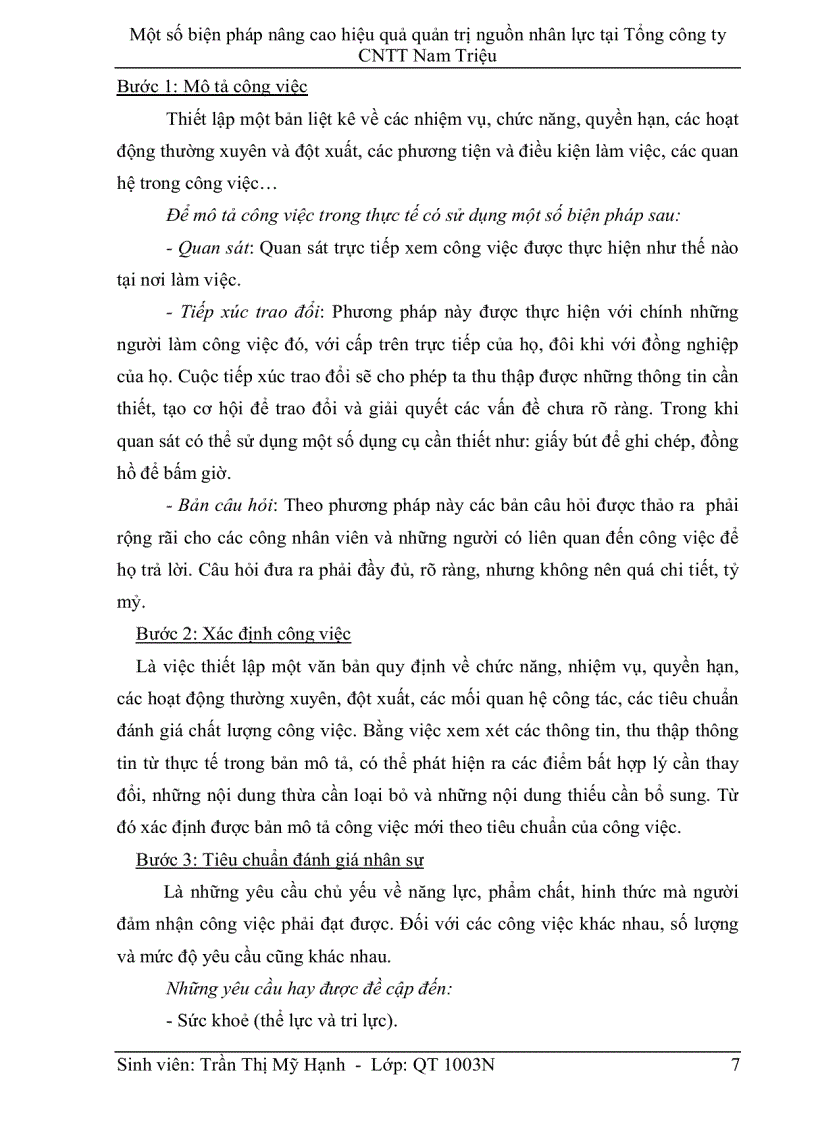 Một số biện pháp nâng cao hiệu quả quản trị nguồn nhân lực tại Tổng công ty CNTT Nam Triệu

Bước 1: Mô tả công việc

Thiết lập một bản liệt kê về các nhiệm vụ, chức năng, quyền hạn, các hoạt động thường xuyên và đột xuất, các phương tiện và điều kiện làm việc, các quan hệ trong công việc…

Để mô tả công việc trong thực tế có sử dụng một số biện pháp sau:

- Quan sát: Quan sát trực tiếp xem công việc được thực hiện như thế nào tại nơi làm việc.

- Tiếp xúc trao đổi: Phương pháp này được thực hiện với chính những người làm công việc đó, với cấp trên trực tiếp của họ, đôi khi với đồng nghiệp của họ. Cuộc tiếp xúc trao đổi sẽ cho phép ta thu thập được những thông tin cần thiết, tạo cơ hội để trao đổi và giải quyết các vấn đề chưa rõ ràng. Trong khi quan sát có thể sử dụng một số dụng cụ cần thiết như: giấy bút để ghi chép, đồng hồ để bấm giờ.

- Bản câu hỏi: Theo phương pháp này các bản câu hỏi được thảo ra phải rộng rãi cho các công nhân viên và những người có liên quan đến công việc để họ trả lời. Câu hỏi đưa ra phải đầy đủ, rõ ràng, nhưng không nên quá chi tiết, tỷ mỷ.

Bước 2: Xác định công việc

Là việc thiết lập một văn bản quy định về chức năng, nhiệm vụ, quyền hạn, các hoạt động thường xuyên, đột xuất, các mối quan hệ công tác, các tiêu chuẩn đánh giá chất lượng công việc. Bằng việc xem xét các thông tin, thu thập thông tin từ thực tế trong bản mô tả, có thể phát hiện ra các điểm bất hợp lý cần thay đổi, những nội dung thừa cần loại bỏ và những nội dung thiếu cần bổ sung. Từ đó xác định được bản mô tả công việc mới theo tiêu chuẩn của công việc.

Bước 3: Tiêu chuẩn đánh giá nhân sự

Là những yêu cầu chủ yếu về năng lực, phẩm chất, hình thức mà người đảm nhận công việc phải đạt được. Đối với các công việc khác nhau, số lượng và mức độ yêu cầu cũng khác nhau.

Những yêu cầu hay được đề cập đến:

- Sức khoẻ (thể lực và trí lực).

Sinh viên: Trần Thị Mỹ Hạnh - Lớp: QT 1003N 7